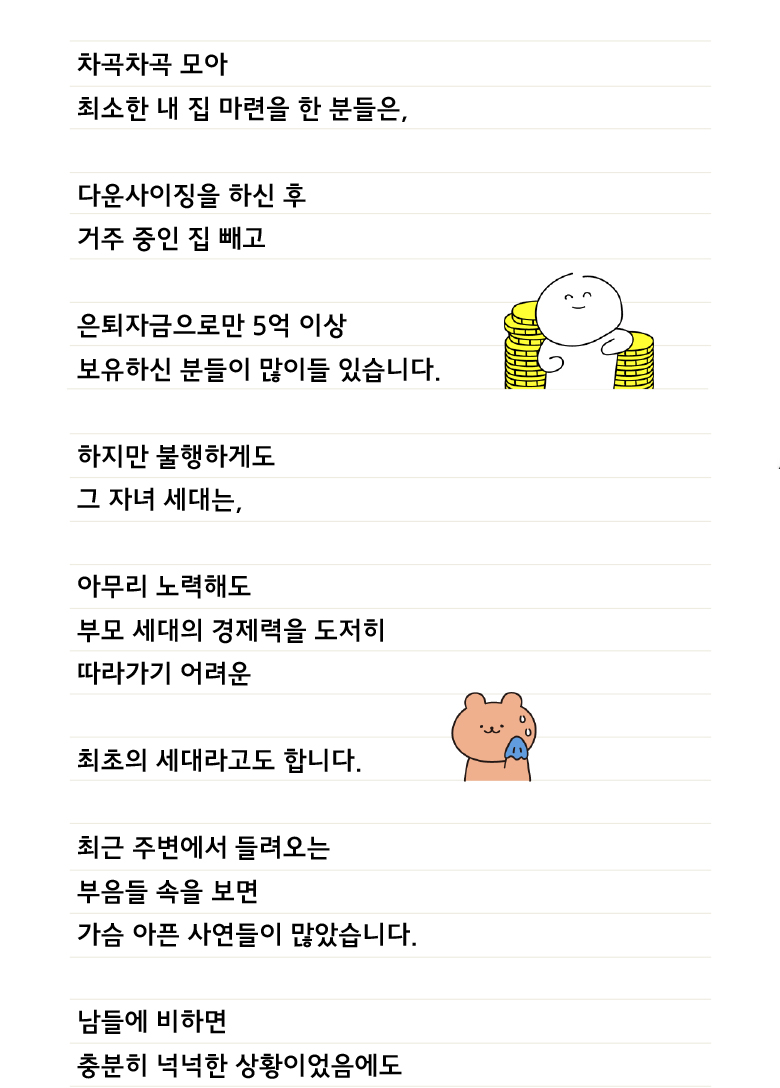 차곡차곡 모아
최소한 내 집 마련을 한 분들은,

다운사이징을 하신 후
거주 중인 집 빼고

은퇴자금으로만 5억 이상
보유하신 분들이 많이들 있습니다.

하지만 불행하게도
그 자녀 세대는,

아무리 노력해도
부모 세대의 경제력을 도저히
따라가기 어려운

최초의 세대라고도 합니다.

최근 주변에서 들려오는
부음들 속을 보면
가슴 아픈 사연들이 많았습니다.

남들에 비하면
충분히 넉넉한 상황이었음에도